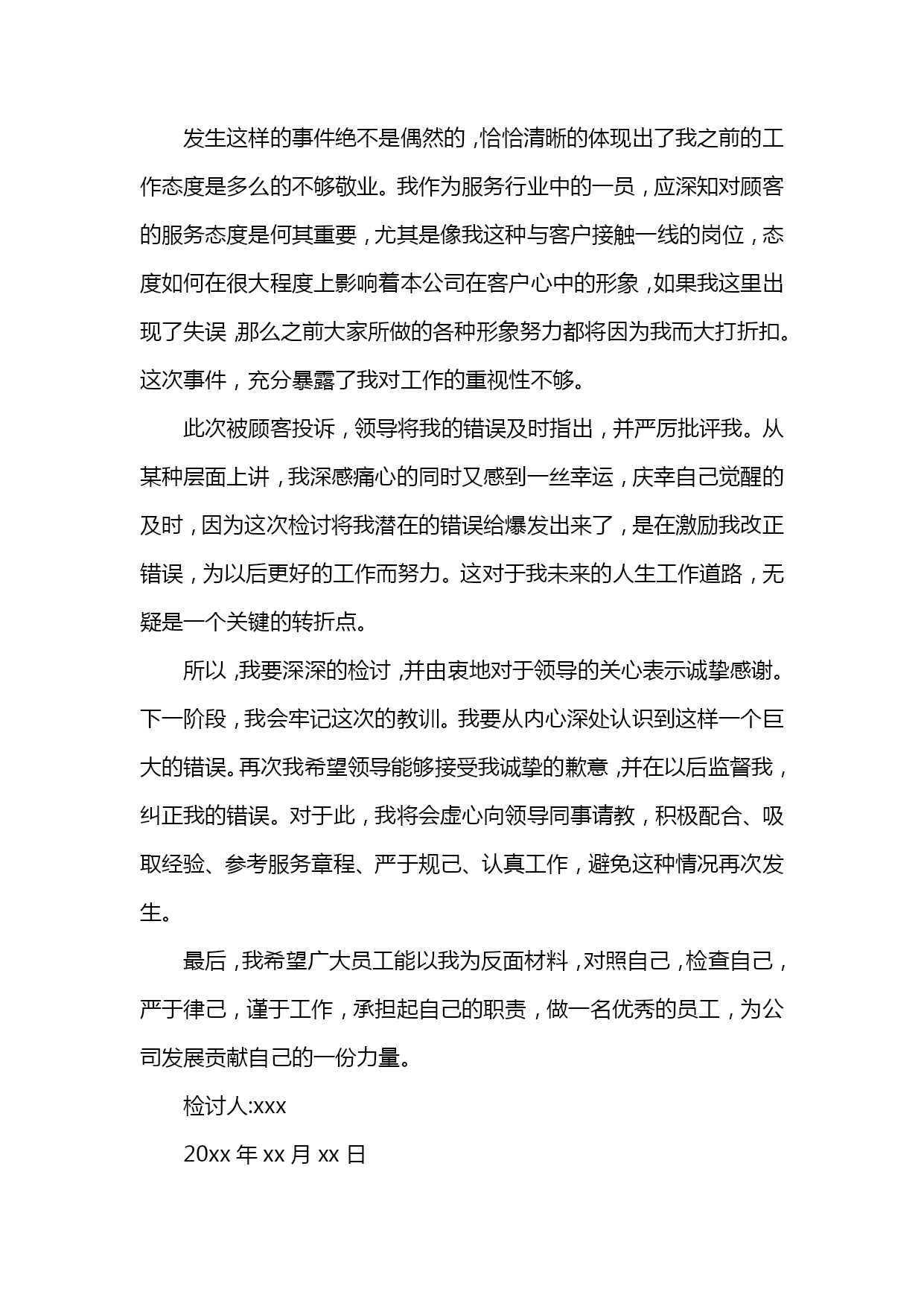 发生这样的事件绝不是偶然的，恰恰清晰的体现出了我之前的工作态度是多么的不够敬业。我作为服务行业中的一员，应深知对顾客的服务态度是何其重要，尤其是像我这种与客户接触一线的岗位，态度如何在很大程度上影响着本公司在客户心中的形象，如果我这里出现了失误，那么之前大家所做的各种形象努力都将因为我而大打折扣。这次事件，充分暴露了我对工作的重视性不够。

此次被顾客投诉，领导将我的错误及时指出，并严厉批评我。从某种层面上讲，我深感痛心的同时又感到一丝幸运，庆幸自己觉醒的及时，因为这次检讨将我潜在的错误给爆发出来了，是在激励我改正错误，为以后更好的工作而努力。这对于我未来的人生工作道路，无疑是一个关键的转折点。

所以，我要深深的检讨，并由衷地对于领导的关心表示诚挚感谢。下一阶段，我会牢记这次的教训。我要从内心深处认识到这样一个巨大的错误。再次我希望领导能够接受我诚挚的歉意，并在以后监督我，纠正我的错误。对于此，我将会虚心向领导同事请教，积极配合、吸取经验、参考服务章程、严于规己、认真工作，避免这种情况再次发生。

最后，我希望广大员工能以我为反面材料，对照自己，检查自己，严于律己，谨于工作，承担起自己的职责，做一名优秀的员工，为公司发展贡献自己的一份力量。

检讨人:xxx

20xx 年 xx 月 xx 日